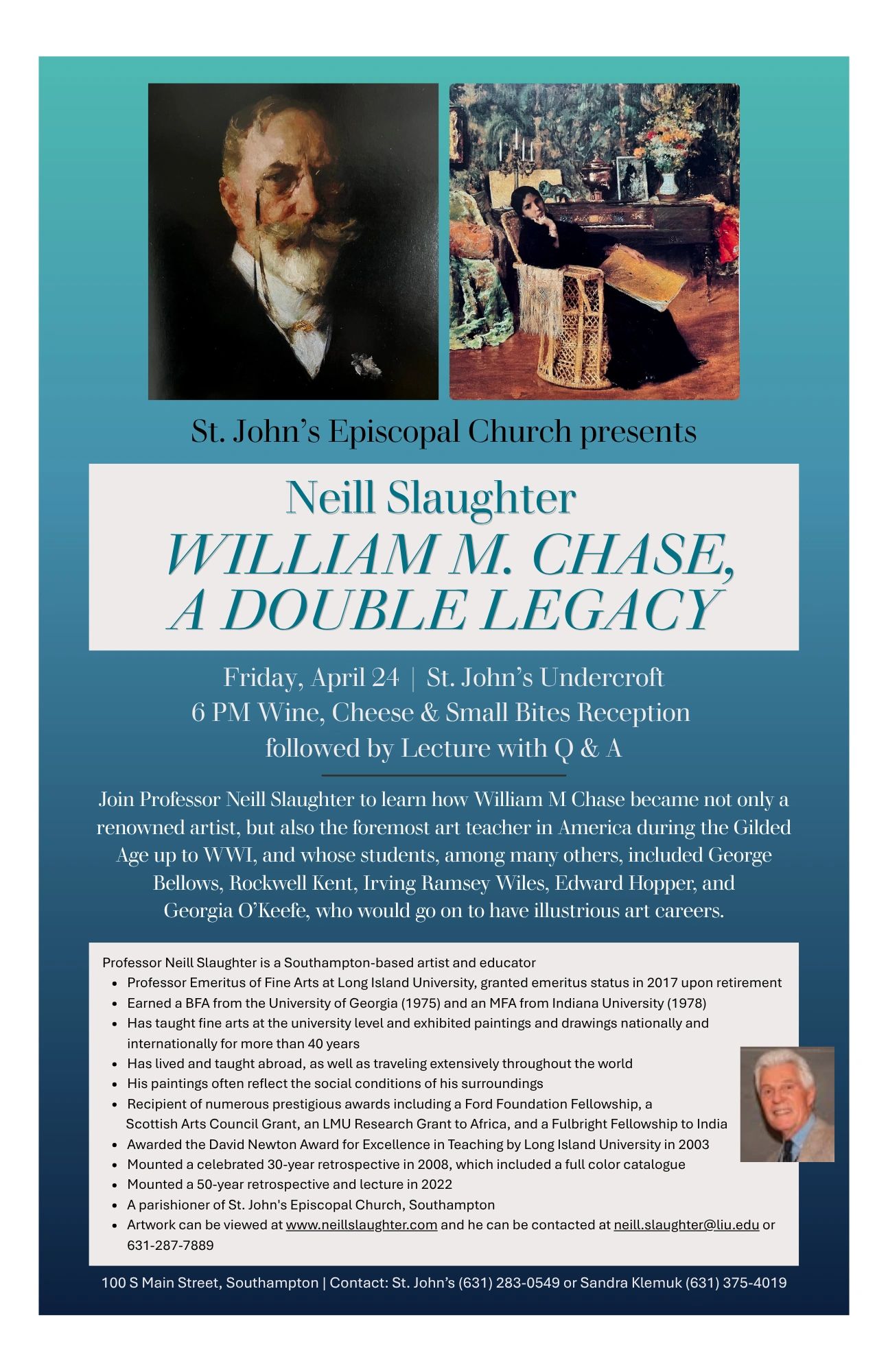 St. John's Episcopal Church presents

Neill Slaughter

WILLIAM M. CHASE, A DOUBLE LEGACY

Friday, April 24 | St. John's Undercroft
6 PM Wine, Cheese & Small Bites Reception
followed by Lecture with Q & A

Join Professor Neill Slaughter to learn how William M Chase became not only a renowned artist, but also the foremost art teacher in America during the Gilded Age up to WWI, and whose students, among many others, included George Bellows, Rockwell Kent, Irving Ramsey Wiles, Edward Hopper, and Georgia O'Keefe, who would go on to have illustrious art careers.

Professor Neill Slaughter is a Southampton-based artist and educator
• Professor Emeritus of Fine Arts at Long Island University, granted emeritus status in 2017 upon retirement
• Earned a BFA from the University of Georgia (1975) and an MFA from Indiana University (1978)
• Has taught fine arts at the university level and exhibited paintings and drawings nationally and internationally for more than 40 years
• Has lived and taught abroad, as well as traveling extensively throughout the world
• His paintings often reflect the social conditions of his surroundings
• Recipient of numerous prestigious awards including a Ford Foundation Fellowship, a Scottish Arts Council Grant, an LMU Research Grant to Africa, and a Fulbright Fellowship to India
• Awarded the David Newton Award for Excellence in Teaching by Long Island University in 2003
• Mounted a celebrated 30-year retrospective in 2008, which included a full color catalogue
• Mounted a 50-year retrospective and lecture in 2022
• A parishioner of St. John's Episcopal Church, Southampton
• Artwork can be viewed at www.neillslaughter.com and he can be contacted at neill.slaughter@liu.edu or 631-287-7889

100 S Main Street, Southampton | Contact: St. John's (631) 283-0549 or Sandra Klemuk (631) 375-4019